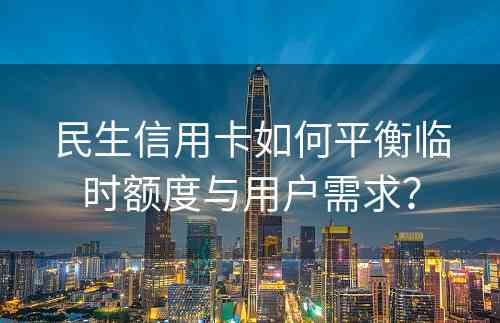 民生信用卡如何平衡临时额度与用户需求?